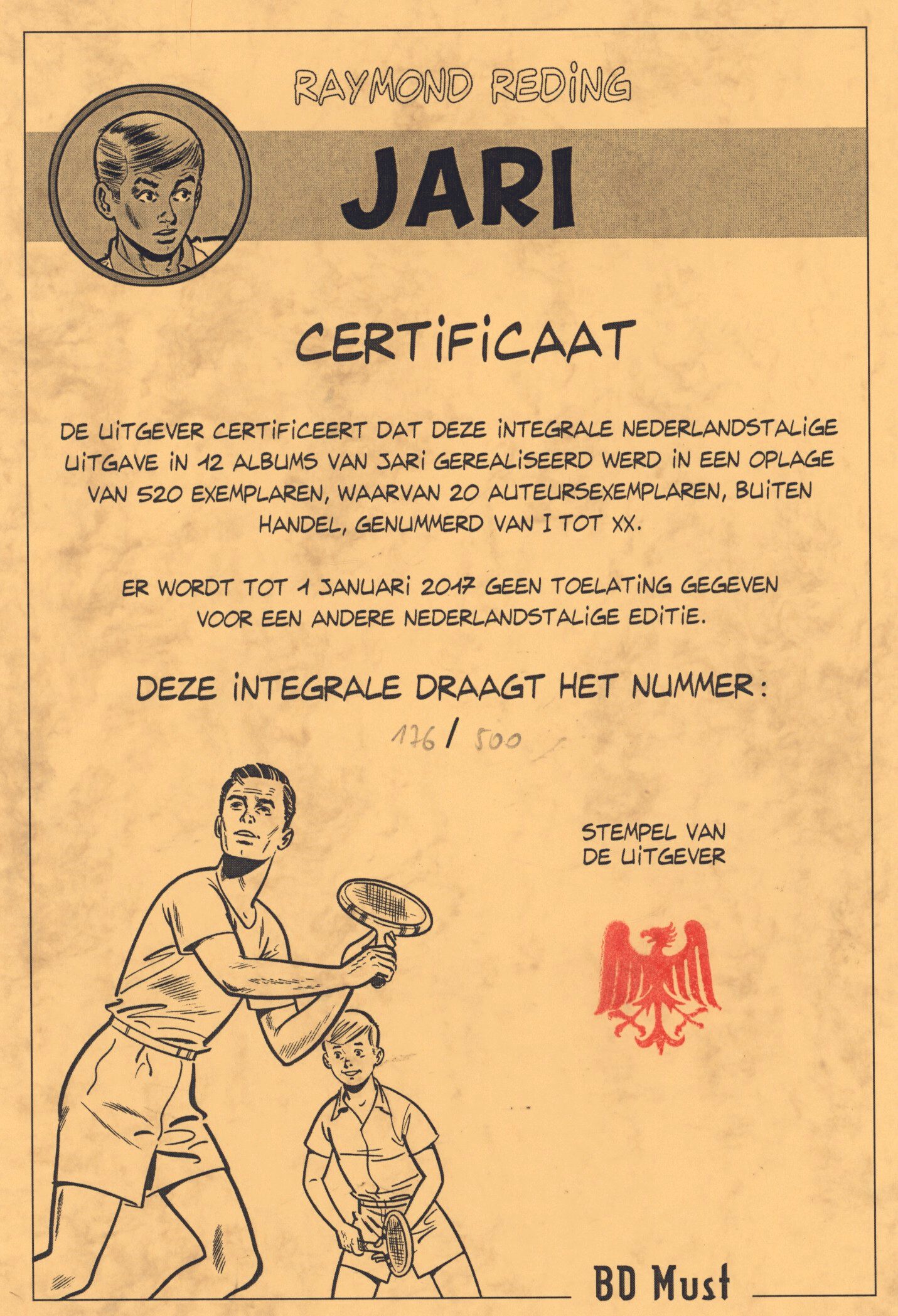 RAYMOND REDING

JARI

CERTIFICAAT

DE UITGEVER CERTIFICEERT DAT DEZE INTEGRALE NEDERLANDSTALIGE UITGAVE IN 12 ALBUMS VAN JARI GEREALISEERD WERD IN EEN OPLAGE VAN 520 EXEMPLAREN, WAARVAN 20 AUTEURSEXEMPLAREN, BUITEN HANDEL, GENUMMERD VAN I TOT XX.

ER WORDT TOT 1 JANUARI 2017 GEEN TOELATING GEGEVEN VOOR EEN ANDERE NEDERLANDSTALIGE EDITIE.

DEZE INTEGRALE DRAAGT HET NUMMER:

176 / 500

STEMPEL VAN DE UITGEVER

BD Must